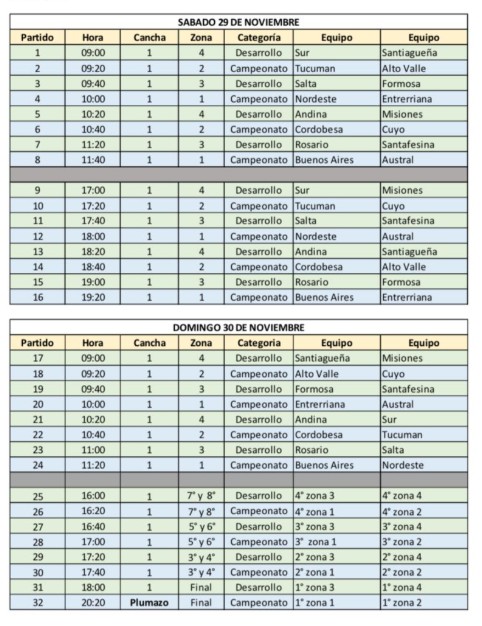 SABADO 29 DE NOVIEMBRE

| Partido | Hora | Cancha | Zona | Categoría | Equipo | Equipo |
|---|---|---|---|---|---|---|
| 1 | 09:00 | 1 | 4 | Desarrollo | Sur | Santiagueña |
| 2 | 09:20 | 1 | 2 | Campeonato | Tucuman | Alto Valle |
| 3 | 09:40 | 1 | 3 | Desarrollo | Salta | Formosa |
| 4 | 10:00 | 1 | 1 | Campeonato | Nordeste | Entrerriana |
| 5 | 10:20 | 1 | 4 | Desarrollo | Andina | Misiones |
| 6 | 10:40 | 1 | 2 | Campeonato | Cordobesa | Cuyo |
| 7 | 11:20 | 1 | 3 | Desarrollo | Rosario | Santafesina |
| 8 | 11:40 | 1 | 1 | Campeonato | Buenos Aires | Austral |
| | | | | | | |
| 9 | 17:00 | 1 | 4 | Desarrollo | Sur | Misiones |
| 10 | 17:20 | 1 | 2 | Campeonato | Tucuman | Cuyo |
| 11 | 17:40 | 1 | 3 | Desarrollo | Salta | Santafesina |
| 12 | 18:00 | 1 | 1 | Campeonato | Nordeste | Austral |
| 13 | 18:20 | 1 | 4 | Desarrollo | Andina | Santiagueña |
| 14 | 18:40 | 1 | 2 | Campeonato | Cordobesa | Alto Valle |
| 15 | 19:00 | 1 | 3 | Desarrollo | Rosario | Formosa |
| 16 | 19:20 | 1 | 1 | Campeonato | Buenos Aires | Entrerriana |

DOMINGO 30 DE NOVIEMBRE

| Partido | Hora | Cancha | Zona | Categoria | Equipo | Equipo |
|---|---|---|---|---|---|---|
| 17 | 09:00 | 1 | 4 | Desarrollo | Santiagueña | Misiones |
| 18 | 09:20 | 1 | 2 | Campeonato | Alto Valle | Cuyo |
| 19 | 09:40 | 1 | 3 | Desarrollo | Formosa | Santafesina |
| 20 | 10:00 | 1 | 1 | Campeonato | Entrerriana | Austral |
| 21 | 10:20 | 1 | 4 | Desarrollo | Andina | Sur |
| 22 | 10:40 | 1 | 2 | Campeonato | Cordobesa | Tucuman |
| 23 | 11:00 | 1 | 3 | Desarrollo | Rosario | Salta |
| 24 | 11:20 | 1 | 1 | Campeonato | Buenos Aires | Nordeste |
| | | | | | | |
| 25 | 16:00 | 1 | 7° y 8° | Desarrollo | 4° zona 3 | 4° zona 4 |
| 26 | 16:20 | 1 | 7° y 8° | Campeonato | 4° zona 1 | 4° zona 2 |
| 27 | 16:40 | 1 | 5° y 6° | Desarrollo | 3° zona 3 | 3° zona 4 |
| 28 | 17:00 | 1 | 5° y 6° | Campeonato | 3° zona 1 | 3° zona 2 |
| 29 | 17:20 | 1 | 3° y 4° | Desarrollo | 2° zona 3 | 2° zona 4 |
| 30 | 17:40 | 1 | 3° y 4° | Campeonato | 2° zona 1 | 2° zona 2 |
| 31 | 18:00 | 1 | Final | Desarrollo | 1° zona 3 | 1° zona 4 |
| 32 | 20:20 | Plumazo | Final | Campeonato | 1° zona 1 | 1° zona 2 |